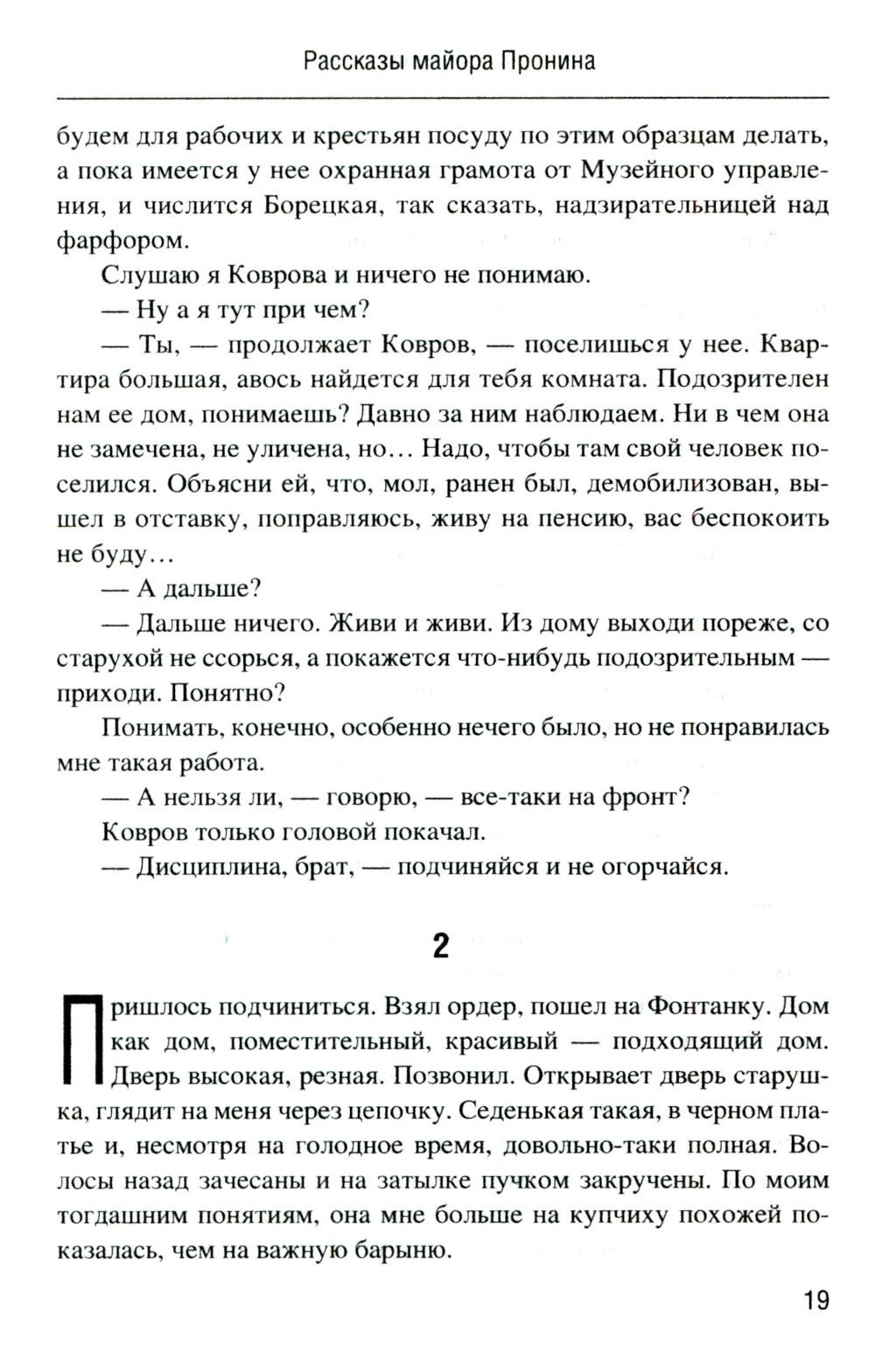 Рассказы майора Пронина

будем для рабочих и крестьян посуду по этим образцам делать, а пока имеется у нее охранная грамота от Музейного управления, и числится Борецкая, так сказать, надзирательницей над фарфором.

Слушаю я Коврова и ничего не понимаю.

— Ну а я тут при чем?

— Ты, — продолжает Ковров, — поселишься у нее. Квартира большая, авось найдется для тебя комната. Подозрителен нам ее дом, понимаешь? Давно за ним наблюдаем. Ни в чем она не замечена, не уличена, но... Надо, чтобы там свой человек поселился. Объясни ей, что, мол, ранен был, демобилизован, вышел в отставку, поправляюсь, живу на пенсию, вас беспокоить не буду...

— А дальше?

— Дальше ничего. Живи и живи. Из дому выходи пореже, со старухой не ссорься, а покажется что-нибудь подозрительным — приходи. Понятно?

Понимать, конечно, особенно нечего было, но не понравилась мне такая работа.

— А нельзя ли, — говорю, — все-таки на фронт?

Ковров только головой покачал.

— Дисциплина, брат, — подчиняйся и не огорчайся.

2

Пришлось подчиниться. Взял ордер, пошел на Фонтанку. Дом как дом, поместительный, красивый — подходящий дом. Дверь высокая, резная. Позвонил. Открывает дверь старушка, глядит на меня через цепочку. Седенькая такая, в черном платье и, несмотря на голодное время, довольно-таки полная. Волосы назад зачесаны и на затылке пучком закручены. По моим тогдашним понятиям, она мне больше на купчиху похожей показалась, чем на важную барыню.

19